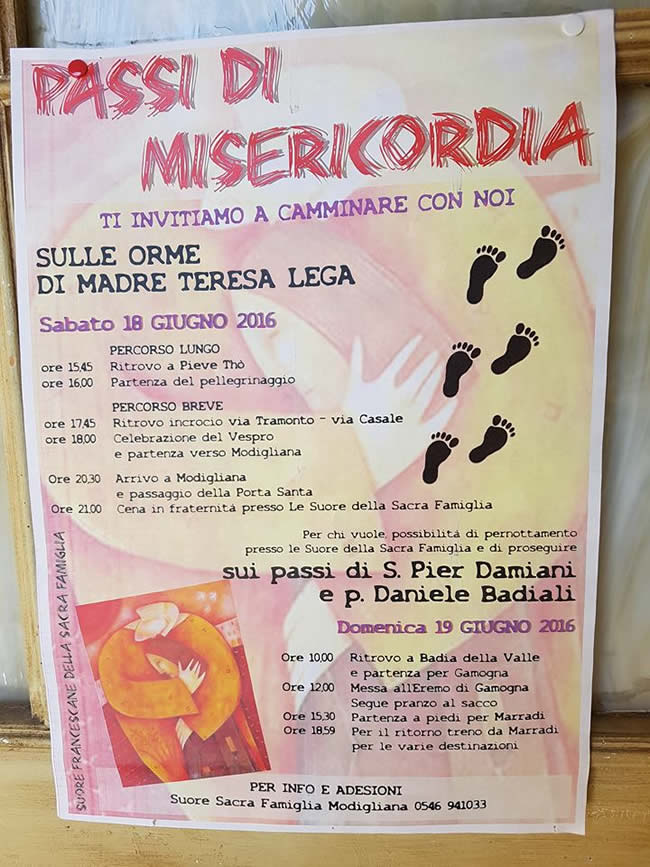 PASSI DI MISERICORDIA

TI INVITIAMO A CAMMINARE CON NOI

SULLE ORME DI MADRE TERESA LEGA

Sabato 18 GIUGNO 2016

PERCORSO LUNGO
ore 15,45 Ritrovo a Pieve Thò
ore 16,00 Partenza del pellegrinaggio

PERCORSO BREVE
ore 17,45 Ritrovo incrocio via Tramonto - via Casale
ore 18,00 Celebrazione del Vespro e partenza verso Modigliana

Ore 20,30 Arrivo a Modigliana e passaggio della Porta Santa
Ore 21,00 Cena in fraternità presso Le Suore della Sacra Famiglia

Per chi vuole, possibilità di pernottamento presso le Suore della Sacra Famiglia e di proseguire

sui passi di S. Pier Damiani e p. Daniele Badiali

Domenica 19 GIUGNO 2016

Ore 10,00 Ritrovo a Badia della Valle e partenza per Gamogna
Ore 12,00 Messa allEremo di Gamogna Segue pranzo al sacco
Ore 15,30 Partenza a piedi per Marradi
Ore 18,59 Per il ritorno treno da Marradi per le varie destinazioni

SUORE FRANCESCANE DELLA SACRA FAMIGLIA

PER INFO E ADESIONI
Suore Sacra Famiglia Modigliana 0546 941033